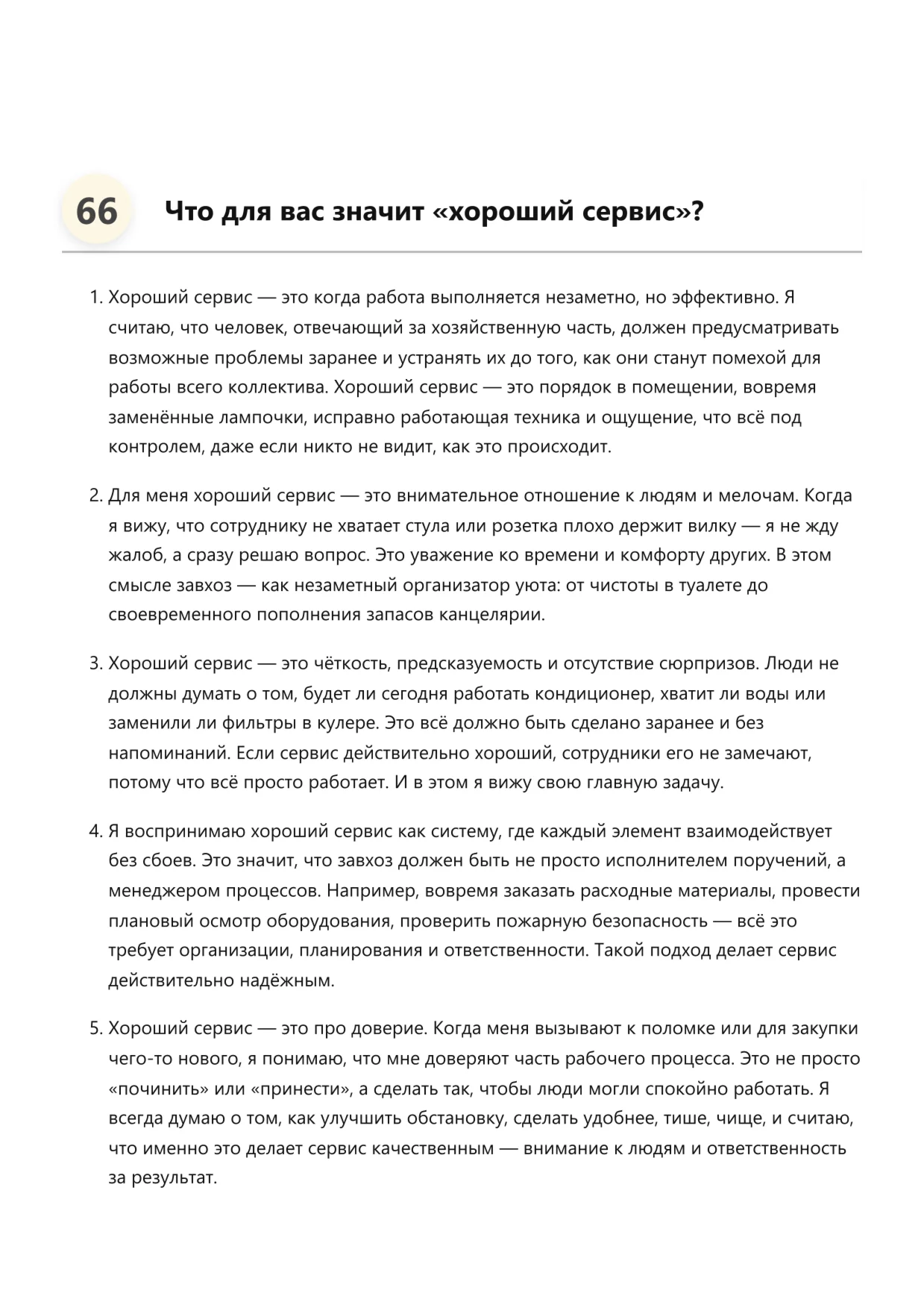 66 Что для вас значит «хороший сервис»?

1. Хороший сервис — это когда работа выполняется незаметно, но эффективно. Я считаю, что человек, отвечающий за хозяйственную часть, должен предусматривать возможные проблемы заранее и устранять их до того, как они станут помехой для работы всего коллектива. Хороший сервис — это порядок в помещении, вовремя заменённые лампочки, исправно работающая техника и ощущение, что всё под контролем, даже если никто не видит, как это происходит.

2. Для меня хороший сервис — это внимательное отношение к людям и мелочам. Когда я вижу, что сотруднику не хватает стула или розетка плохо держит вилку — я не жду жалоб, а сразу решаю вопрос. Это уважение ко времени и комфорту других. В этом смысле завхоз — как незаметный организатор уюта: от чистоты в туалете до своевременного пополнения запасов канцелярии.

3. Хороший сервис — это чёткость, предсказуемость и отсутствие сюрпризов. Люди не должны думать о том, будет ли сегодня работать кондиционер, хватит ли воды или заменили ли фильтры в кулере. Это всё должно быть сделано заранее и без напоминаний. Если сервис действительно хороший, сотрудники его не замечают, потому что всё просто работает. И в этом я вижу свою главную задачу.

4. Я воспринимаю хороший сервис как систему, где каждый элемент взаимодействует без сбоев. Это значит, что завхоз должен быть не просто исполнителем поручений, а менеджером процессов. Например, вовремя заказать расходные материалы, провести плановый осмотр оборудования, проверить пожарную безопасность — всё это требует организации, планирования и ответственности. Такой подход делает сервис действительно надёжным.

5. Хороший сервис — это про доверие. Когда меня вызывают к поломке или для закупки чего-то нового, я понимаю, что мне доверяют часть рабочего процесса. Это не просто «починить» или «принести», а сделать так, чтобы люди могли спокойно работать. Я всегда думаю о том, как улучшить обстановку, сделать удобнее, тише, чище, и считаю, что именно это делает сервис качественным — внимание к людям и ответственность за результат.